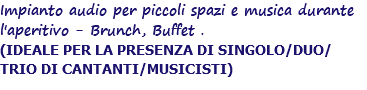 Impianto audio per piccoli spazi e musica durante l'aperitivo - Brunch, Buffet .
(IDEALE PER LA PRESENZA DI SINGOLO/DUO/ TRIO DI CANTANTI/MUSICISTI)